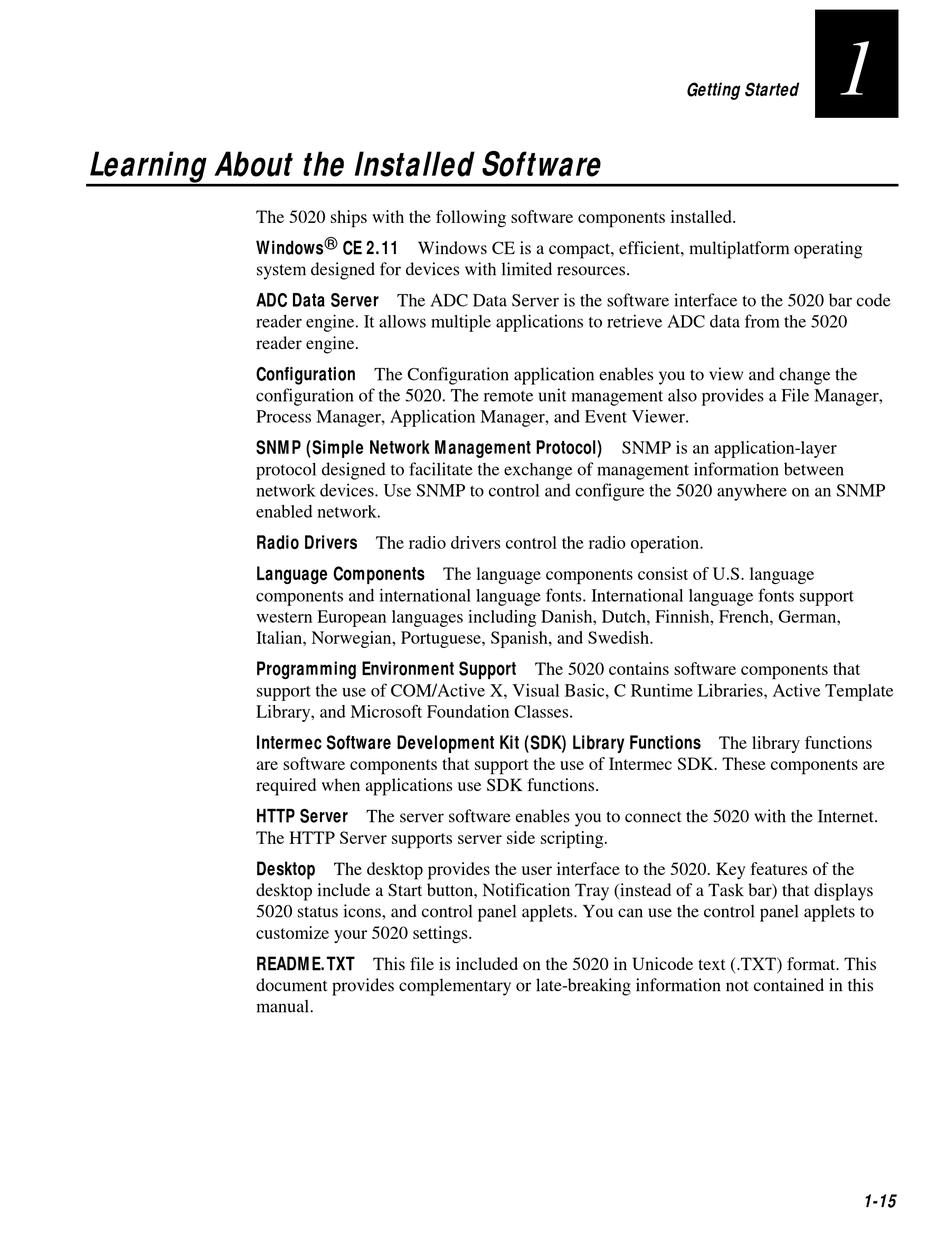 Getting Started

1

Learning About the Installed Software

The 5020 ships with the following software components installed.

Windows® CE 2.11 Windows CE is a compact, efficient, multiplatform operating system designed for devices with limited resources.

ADC Data Server The ADC Data Server is the software interface to the 5020 bar code reader engine. It allows multiple applications to retrieve ADC data from the 5020 reader engine.

Configuration The Configuration application enables you to view and change the configuration of the 5020. The remote unit management also provides a File Manager, Process Manager, Application Manager, and Event Viewer.

SNMP (Simple Network Management Protocol) SNMP is an application-layer protocol designed to facilitate the exchange of management information between network devices. Use SNMP to control and configure the 5020 anywhere on an SNMP enabled network.

Radio Drivers The radio drivers control the radio operation.

Language Components The language components consist of U.S. language components and international language fonts. International language fonts support western European languages including Danish, Dutch, Finnish, French, German, Italian, Norwegian, Portuguese, Spanish, and Swedish.

Programming Environment Support The 5020 contains software components that support the use of COM/Active X, Visual Basic, C Runtime Libraries, Active Template Library, and Microsoft Foundation Classes.

Intermec Software Development Kit (SDK) Library Functions The library functions are software components that support the use of Intermec SDK. These components are required when applications use SDK functions.

HTTP Server The server software enables you to connect the 5020 with the Internet. The HTTP Server supports server side scripting.

Desktop The desktop provides the user interface to the 5020. Key features of the desktop include a Start button, Notification Tray (instead of a Task bar) that displays 5020 status icons, and control panel applets. You can use the control panel applets to customize your 5020 settings.

README.TXT This file is included on the 5020 in Unicode text (.TXT) format. This document provides complementary or late-breaking information not contained in this manual.

1-15